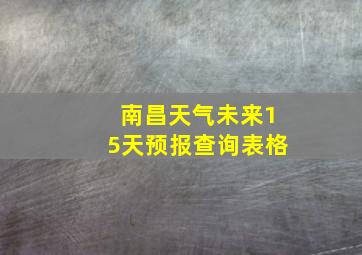 南昌天气未来15天预报查询表格